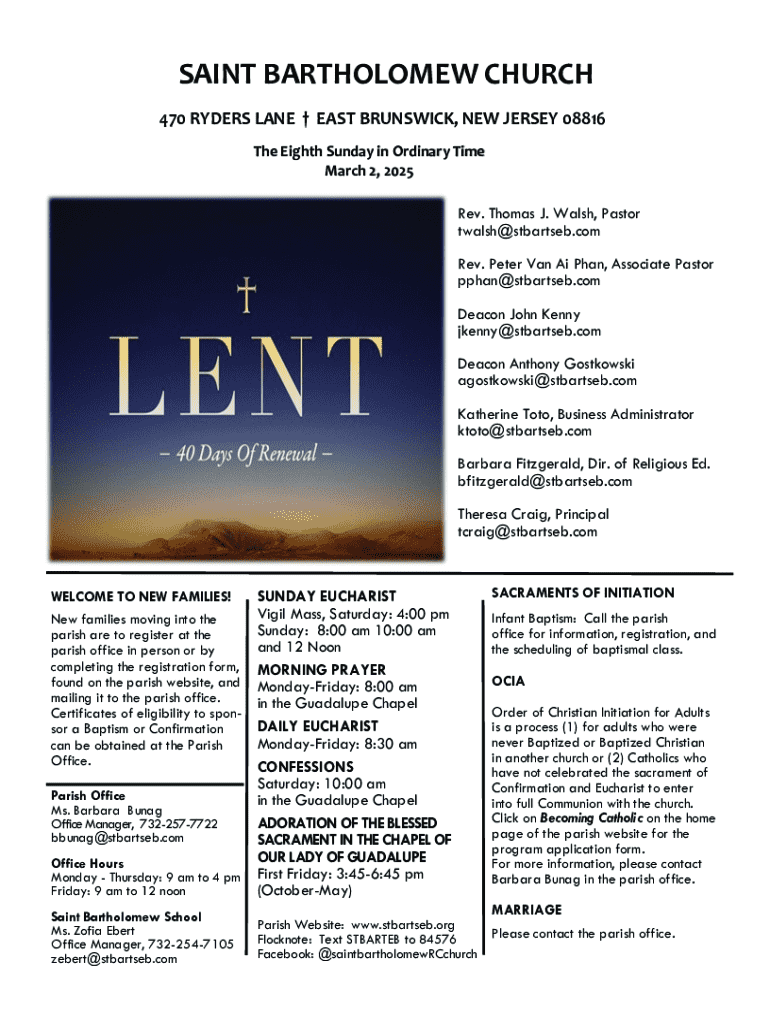 SAINT BARTHOLOMEW CHURCH

470 RYDERS LANE † EAST BRUNSWICK, NEW JERSEY 08816

The Eighth Sunday in Ordinary Time
March 2, 2025

†
LENT
– 40 Days Of Renewal –

Rev. Thomas J. Walsh, Pastor
twalsh@stbartseb.com

Rev. Peter Van Ai Phan, Associate Pastor
pphan@stbartseb.com

Deacon John Kenny
jkenny@stbartseb.com

Deacon Anthony Gostkowski
agostkowski@stbartseb.com

Katherine Toto, Business Administrator
ktoto@stbartseb.com

Barbara Fitzgerald, Dir. of Religious Ed.
bfitzgerald@stbartseb.com

Theresa Craig, Principal
tcraig@stbartseb.com

WELCOME TO NEW FAMILIES!

New families moving into the parish are to register at the parish office in person or by completing the registration form, found on the parish website, and mailing it to the parish office. Certificates of eligibility to sponsor a Baptism or Confirmation can be obtained at the Parish Office.

Parish Office
Ms. Barbara Bunag
Office Manager, 732-257-7722
bbunag@stbartseb.com

Office Hours
Monday - Thursday: 9 am to 4 pm
Friday: 9 am to 12 noon

Saint Bartholomew School
Ms. Zofia Ebert
Office Manager, 732-254-7105
zebert@stbartseb.com

SUNDAY EUCHARIST
Vigil Mass, Saturday: 4:00 pm
Sunday: 8:00 am 10:00 am and 12 Noon

MORNING PRAYER
Monday-Friday: 8:00 am in the Guadalupe Chapel

DAILY EUCHARIST
Monday-Friday: 8:30 am

CONFESSIONS
Saturday: 10:00 am in the Guadalupe Chapel

ADORATION OF THE BLESSED SACRAMENT IN THE CHAPEL OF OUR LADY OF GUADALUPE
First Friday: 3:45-6:45 pm (October-May)

Parish Website: www.stbartseb.org
Flocknote: Text STBARTEB to 84576
Facebook: @saintbartholomewRCchurch

SACRAMENTS OF INITIATION

Infant Baptism: Call the parish office for information, registration, and the scheduling of baptismal class.

OCIA

Order of Christian Initiation for Adults is a process (1) for adults who were never Baptized or Baptized Christian in another church or (2) Catholics who have not celebrated the sacrament of Confirmation and Eucharist to enter into full Communion with the church. Click on Becoming Catholic on the home page of the parish website for the program application form.
For more information, please contact Barbara Bunag in the parish office.

MARRIAGE

Please contact the parish office.